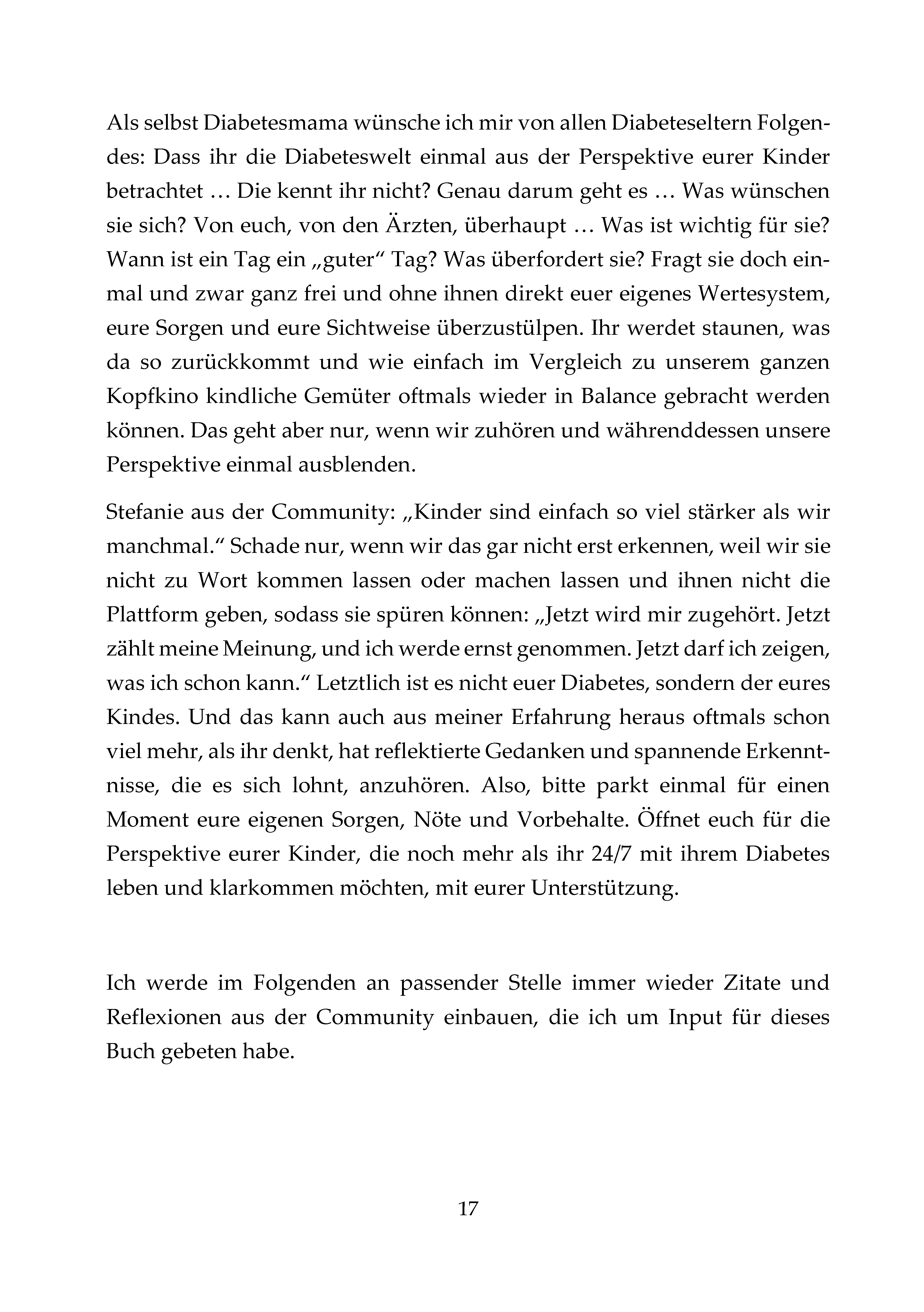 Als selbst Diabetesmama wünsche ich mir von allen Diabeteseltern Folgendes: Dass ihr die Diabeteswelt einmal aus der Perspektive eurer Kinder betrachtet … Die kennt ihr nicht? Genau darum geht es … Was wünschen sie sich? Von euch, von den Ärzten, überhaupt … Was ist wichtig für sie? Wann ist ein Tag ein „guter“ Tag? Was überfordert sie? Fragt sie doch einmal und zwar ganz frei und ohne ihnen direkt euer eigenes Wertesystem, eure Sorgen und eure Sichtweise überzustülpen. Ihr werdet staunen, was da so zurückkommt und wie einfach im Vergleich zu unserem ganzen Kopfkino kindliche Gemüter oftmals wieder in Balance gebracht werden können. Das geht aber nur, wenn wir zuhören und währenddessen unsere Perspektive einmal ausblenden.

Stefanie aus der Community: „Kinder sind einfach so viel stärker als wir manchmal.“ Schade nur, wenn wir das gar nicht erst erkennen, weil wir sie nicht zu Wort kommen lassen oder machen lassen und ihnen nicht die Plattform geben, sodass sie spüren können: „Jetzt wird mir zugehört. Jetzt zählt meine Meinung, und ich werde ernst genommen. Jetzt darf ich zeigen, was ich schon kann.“ Letztlich ist es nicht euer Diabetes, sondern der eures Kindes. Und das kann auch aus meiner Erfahrung heraus oftmals schon viel mehr, als ihr denkt, hat reflektierte Gedanken und spannende Erkenntnisse, die es sich lohnt, anzuhören. Also, bitte parkt einmal für einen Moment eure eigenen Sorgen, Nöte und Vorbehalte. Öffnet euch für die Perspektive eurer Kinder, die noch mehr als ihr 24/7 mit ihrem Diabetes leben und klarkommen möchten, mit eurer Unterstützung.

Ich werde im Folgenden an passender Stelle immer wieder Zitate und Reflexionen aus der Community einbauen, die ich um Input für dieses Buch gebeten habe.

17